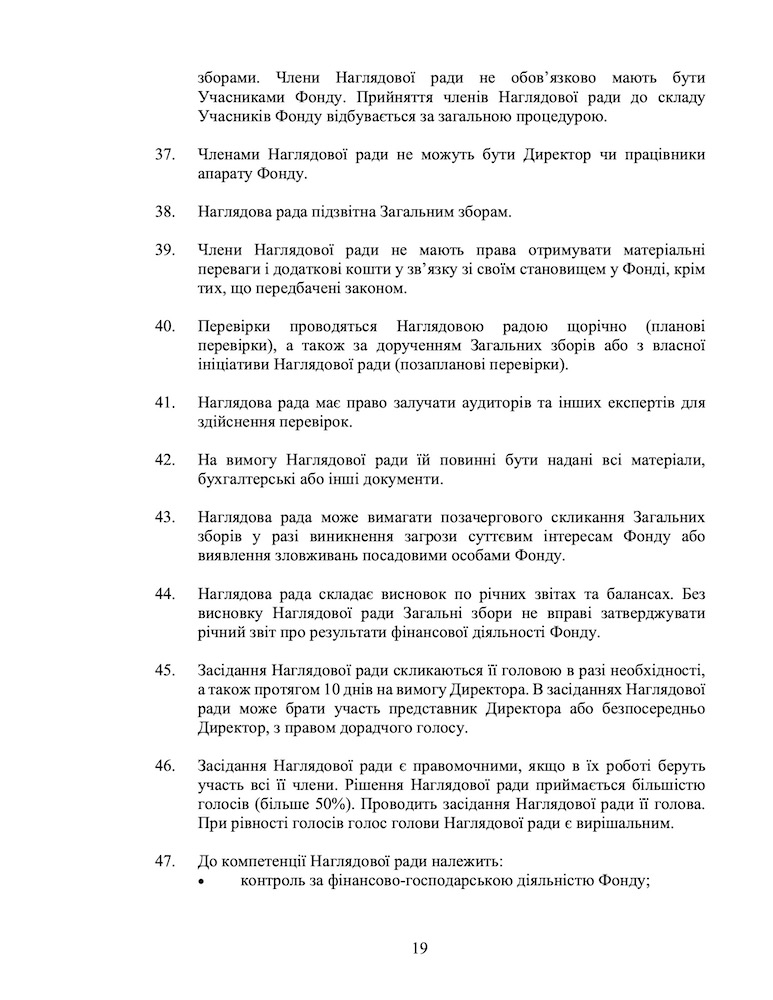 зборами. Члени Наглядової ради не обов'язково мають бути Учасниками Фонду. Прийняття членів Наглядової ради до складу Учасників Фонду відбувається за загальною процедурою.

37. Членами Наглядової ради не можуть бути Директор чи працівники апарату Фонду.

38. Наглядова рада підзвітна Загальним зборам.

39. Члени Наглядової ради не мають права отримувати матеріальні переваги і додаткові кошти у зв'язку зі своїм становищем у Фонді, крім тих, що передбачені законом.

40. Перевірки проводяться Наглядовою радою щорічно (планові перевірки), а також за дорученням Загальних зборів або з власної ініціативи Наглядової ради (позапланові перевірки).

41. Наглядова рада має право залучати аудиторів та інших експертів для здійснення перевірок.

42. На вимогу Наглядової ради їй повинні бути надані всі матеріали, бухгалтерські або інші документи.

43. Наглядова рада може вимагати позачергового скликання Загальних зборів у разі виникнення загрози суттєвим інтересам Фонду або виявлення зловживань посадовими особами Фонду.

44. Наглядова рада складає висновок по річних звітах та балансах. Без висновку Наглядової ради Загальні збори не вправі затверджувати річний звіт про результати фінансової діяльності Фонду.

45. Засідання Наглядової ради скликаються її головою в разі необхідності, а також протягом 10 днів на вимогу Директора. В засіданнях Наглядової ради може брати участь представник Директора або безпосередньо Директор, з правом дорадчого голосу.

46. Засідання Наглядової ради є правомочними, якщо в їх роботі беруть участь всі її члени. Рішення Наглядової ради приймається більшістю голосів (більше 50%). Проводить засідання Наглядової ради її голова. При рівності голосів голос голови Наглядової ради є вирішальним.

47. До компетенції Наглядової ради належить:
• контроль за фінансово-господарською діяльністю Фонду;

19